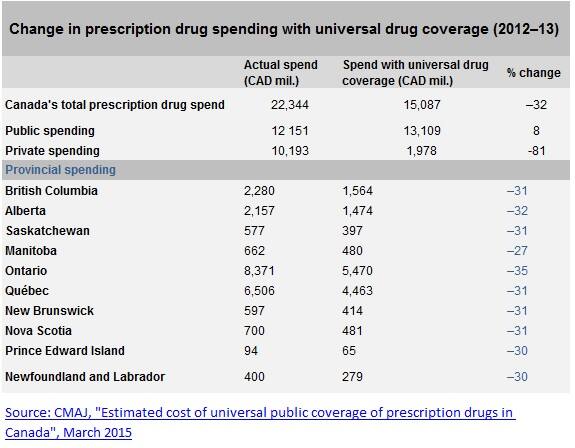 Change in prescription drug spending with universal drug coverage (2012–13)

| | Actual spend (CAD mil.) | Spend with universal drug coverage (CAD mil.) | % change |
|---|---|---|---|
| Canada's total prescription drug spend | 22,344 | 15,087 | –32 |
| Public spending | 12 151 | 13,109 | 8 |
| Private spending | 10,193 | 1,978 | -81 |
| Provincial spending | | | |
| British Columbia | 2,280 | 1,564 | –31 |
| Alberta | 2,157 | 1,474 | –32 |
| Saskatchewan | 577 | 397 | –31 |
| Manitoba | 662 | 480 | –27 |
| Ontario | 8,371 | 5,470 | –35 |
| Québec | 6,506 | 4,463 | –31 |
| New Brunswick | 597 | 414 | –31 |
| Nova Scotia | 700 | 481 | –31 |
| Prince Edward Island | 94 | 65 | –30 |
| Newfoundland and Labrador | 400 | 279 | –30 |

Source: CMAJ, "Estimated cost of universal public coverage of prescription drugs in Canada", March 2015